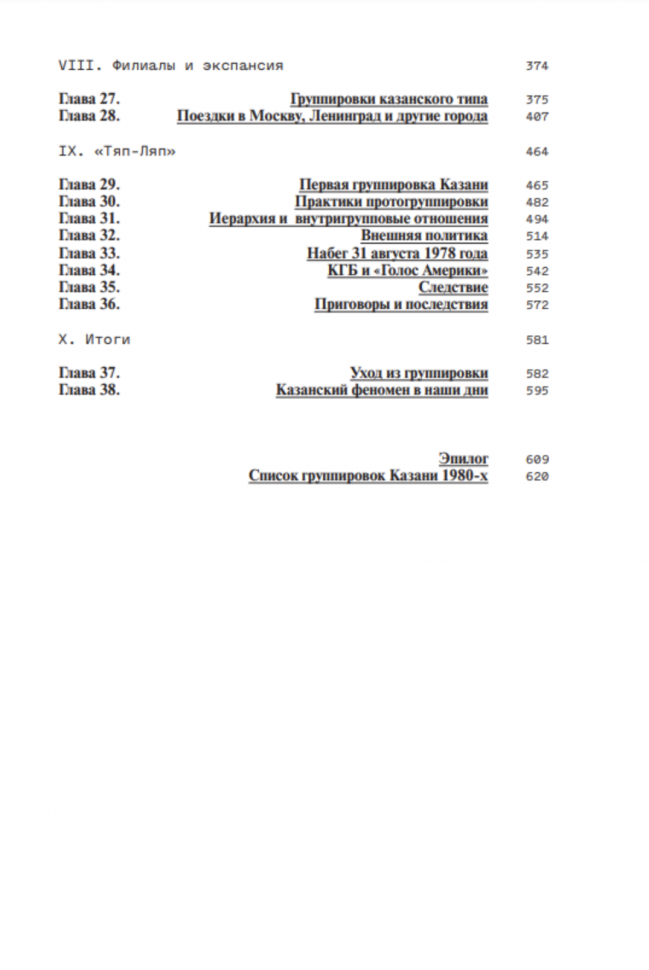 VIII. Филиалы и экспансия 374

Глава 27. Группировки казанского типа 375
Глава 28. Поездки в Москву, Ленинград и другие города 407

IX. «Тяп-Ляп» 464

Глава 29. Первая группировка Казани 465
Глава 30. Практики протогруппировки 482
Глава 31. Иерархия и внутригрупповые отношения 494
Глава 32. Внешняя политика 514
Глава 33. Набег 31 августа 1978 года 535
Глава 34. КГБ и «Голос Америки» 542
Глава 35. Следствие 552
Глава 36. Приговоры и последствия 572

X. Итоги 581

Глава 37. Уход из группировки 582
Глава 38. Казанский феномен в наши дни 595

Эпилог 609
Список группировок Казани 1980-х 620